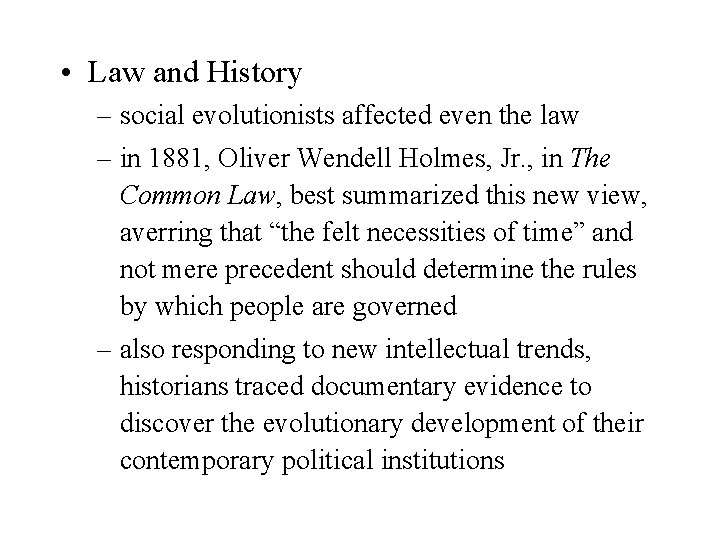 • Law and History

– social evolutionists affected even the law

– in 1881, Oliver Wendell Holmes, Jr., in The Common Law, best summarized this new view, averring that “the felt necessities of time” and not mere precedent should determine the rules by which people are governed

– also responding to new intellectual trends, historians traced documentary evidence to discover the evolutionary development of their contemporary political institutions